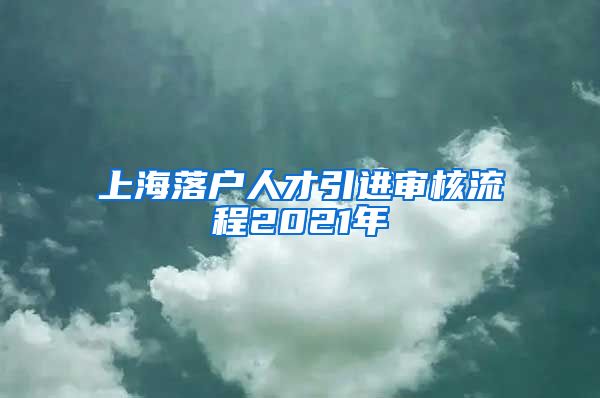 上海落户人才引进审核流程2021年